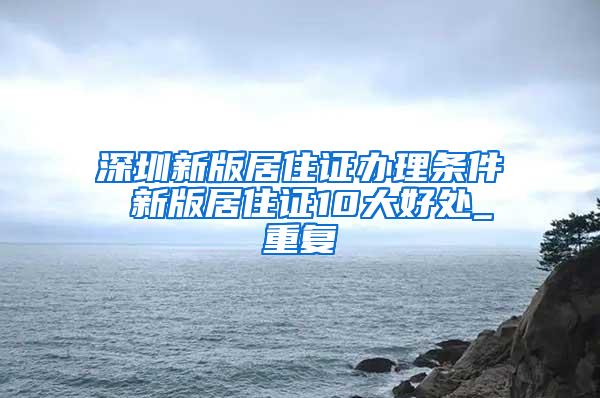 深圳新版居住证办理条件 新版居住证10大好处_重复